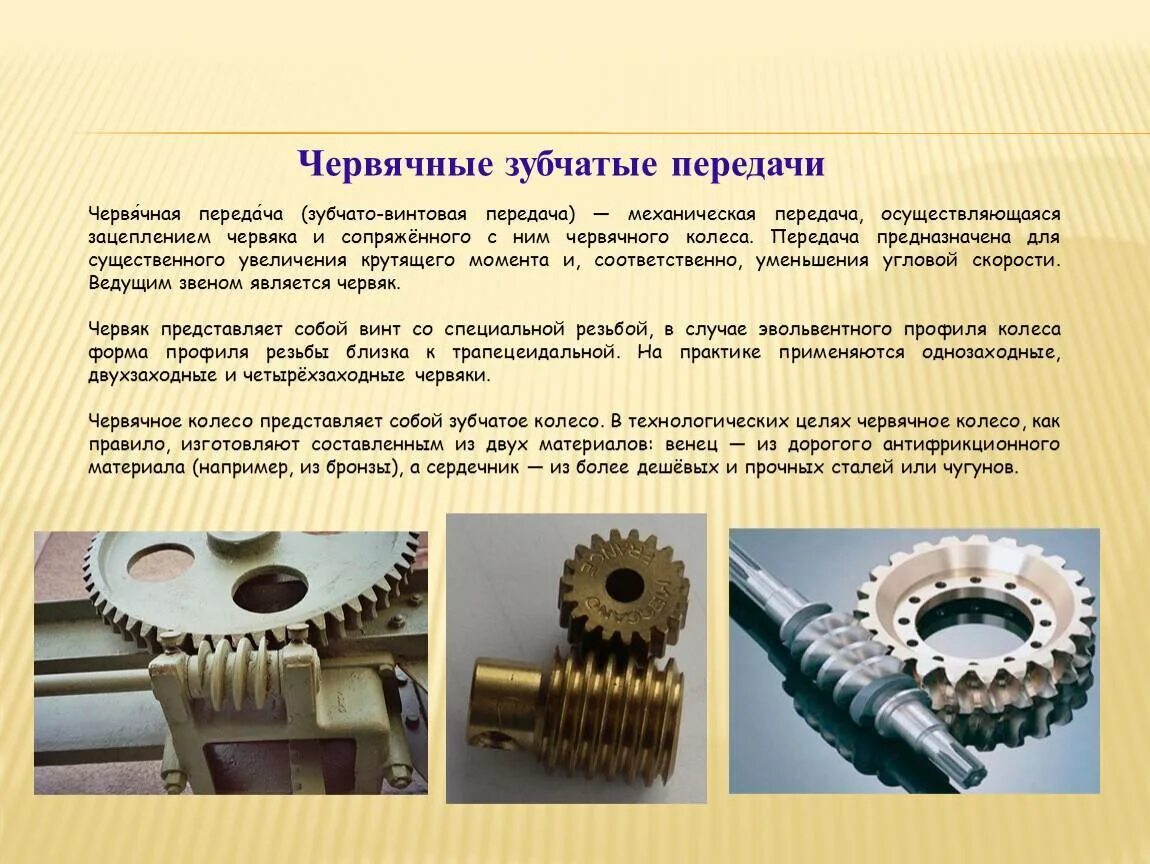 Червячные зубчатые передачи

Червя́чная переда́ча (зубчато-винтовая передача) — механическая передача, осуществляющаяся зацеплением червяка и сопряжённого с ним червячного колеса. Передача предназначена для существенного увеличения крутящего момента и, соответственно, уменьшения угловой скорости. Ведущим звеном является червяк.

Червяк представляет собой винт со специальной резьбой, в случае эвольвентного профиля колеса форма профиля резьбы близка к трапецеидальной. На практике применяются однозаходные, двухзаходные и четырёхзаходные червяки.

Червячное колесо представляет собой зубчатое колесо. В технологических целях червячное колесо, как правило, изготовляют составленным из двух материалов: венец — из дорогого антифрикционного материала (например, из бронзы), а сердечник — из более дешёвых и прочных сталей или чугунов.